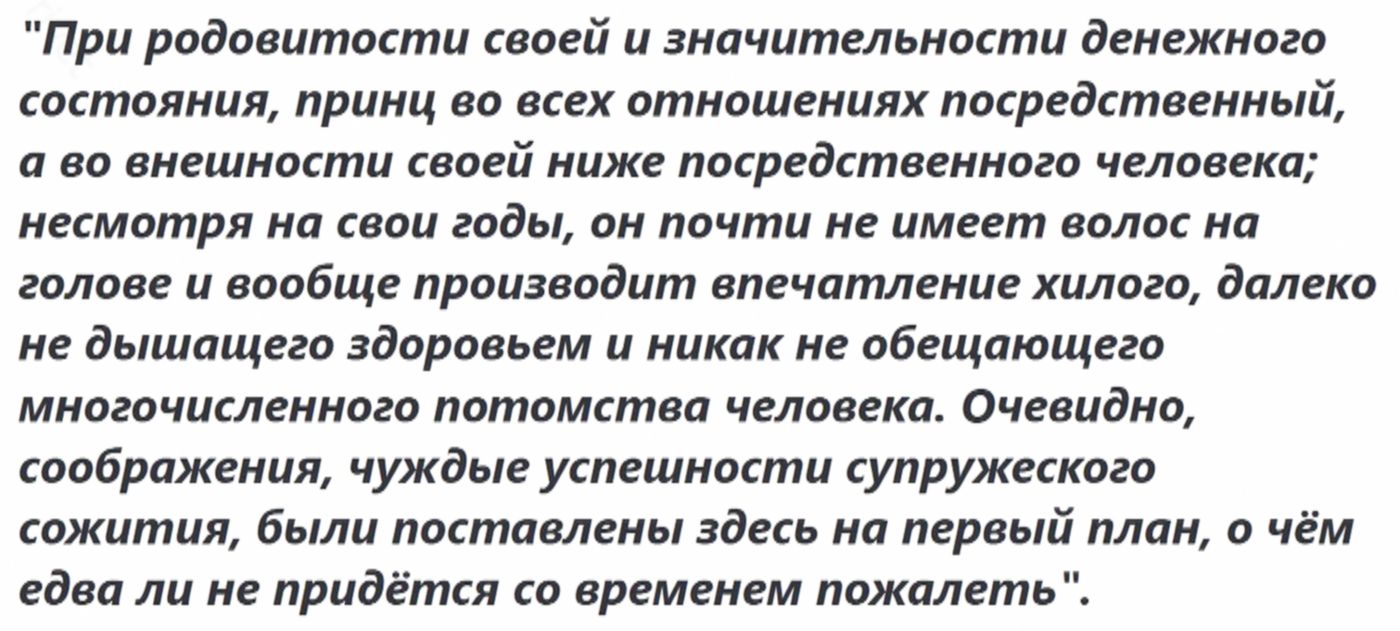 "При родовитости своей и значительности денежного состояния, принц во всех отношениях посредственный, а во внешности своей ниже посредственного человека; несмотря на свои годы, он почти не имеет волос на голове и вообще производит впечатление хилого, далеко не дышащего здоровьем и никак не обещающего многочисленного потомства человека. Очевидно, соображения, чуждые успешности супружеского сожития, были поставлены здесь на первый план, о чём едва ли не придётся со временем пожалеть".